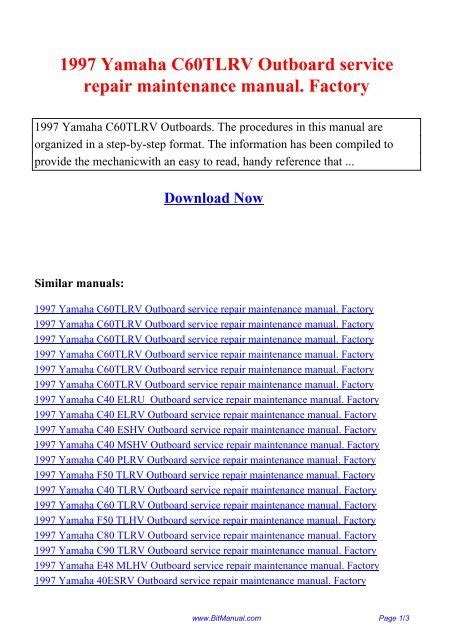 1997 Yamaha C60TLRV Outboard service repair maintenance manual. Factory

1997 Yamaha C60TLRV Outboards. The procedures in this manual are organized in a step-by-step format. The information has been compiled to provide the mechanicwith an easy to read, handy reference that ...

Download Now

Similar manuals:

1997 Yamaha C60TLRV Outboard service repair maintenance manual. Factory
1997 Yamaha C60TLRV Outboard service repair maintenance manual. Factory
1997 Yamaha C60TLRV Outboard service repair maintenance manual. Factory
1997 Yamaha C60TLRV Outboard service repair maintenance manual. Factory
1997 Yamaha C60TLRV Outboard service repair maintenance manual. Factory
1997 Yamaha C60TLRV Outboard service repair maintenance manual. Factory
1997 Yamaha C40 ELRU Outboard service repair maintenance manual. Factory
1997 Yamaha C40 ELRV Outboard service repair maintenance manual. Factory
1997 Yamaha C40 ESHV Outboard service repair maintenance manual. Factory
1997 Yamaha C40 MSHV Outboard service repair maintenance manual. Factory
1997 Yamaha C40 PLRV Outboard service repair maintenance manual. Factory
1997 Yamaha F50 TLRV Outboard service repair maintenance manual. Factory
1997 Yamaha C40 TLRV Outboard service repair maintenance manual. Factory
1997 Yamaha C60 TLRV Outboard service repair maintenance manual. Factory
1997 Yamaha F50 TLHV Outboard service repair maintenance manual. Factory
1997 Yamaha C80 TLRV Outboard service repair maintenance manual. Factory
1997 Yamaha C90 TLRV Outboard service repair maintenance manual. Factory
1997 Yamaha E48 MLHV Outboard service repair maintenance manual. Factory
1997 Yamaha 40ESRV Outboard service repair maintenance manual. Factory

www.BitManual.com Page 1/3